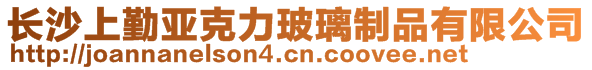 长沙上勤亚克力玻璃制品有限公司
http://joannanelson4.cn.coovee.net